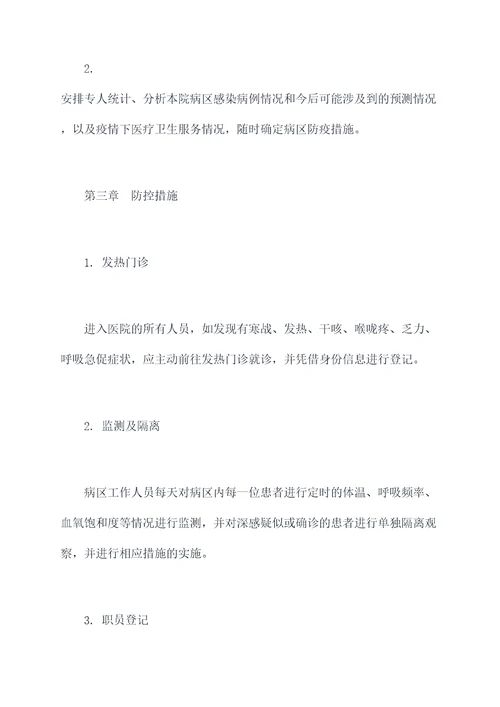 2.

安排专人统计、分析本院病区感染病例情况和今后可能涉及到的预测情况，以及疫情下医疗卫生服务情况，随时确定病区防疫措施。

第三章　防控措施

1. 发热门诊

进入医院的所有人员，如发现有寒战、发热、干咳、喉咙疼、乏力、呼吸急促症状，应主动前往发热门诊就诊，并凭借身份信息进行登记。

2. 监测及隔离

病区工作人员每天对病区内每一位患者进行定时的体温、呼吸频率、血氧饱和度等情况进行监测，并对深感疑似或确诊的患者进行单独隔离观察，并进行相应措施的实施。

3. 职员登记